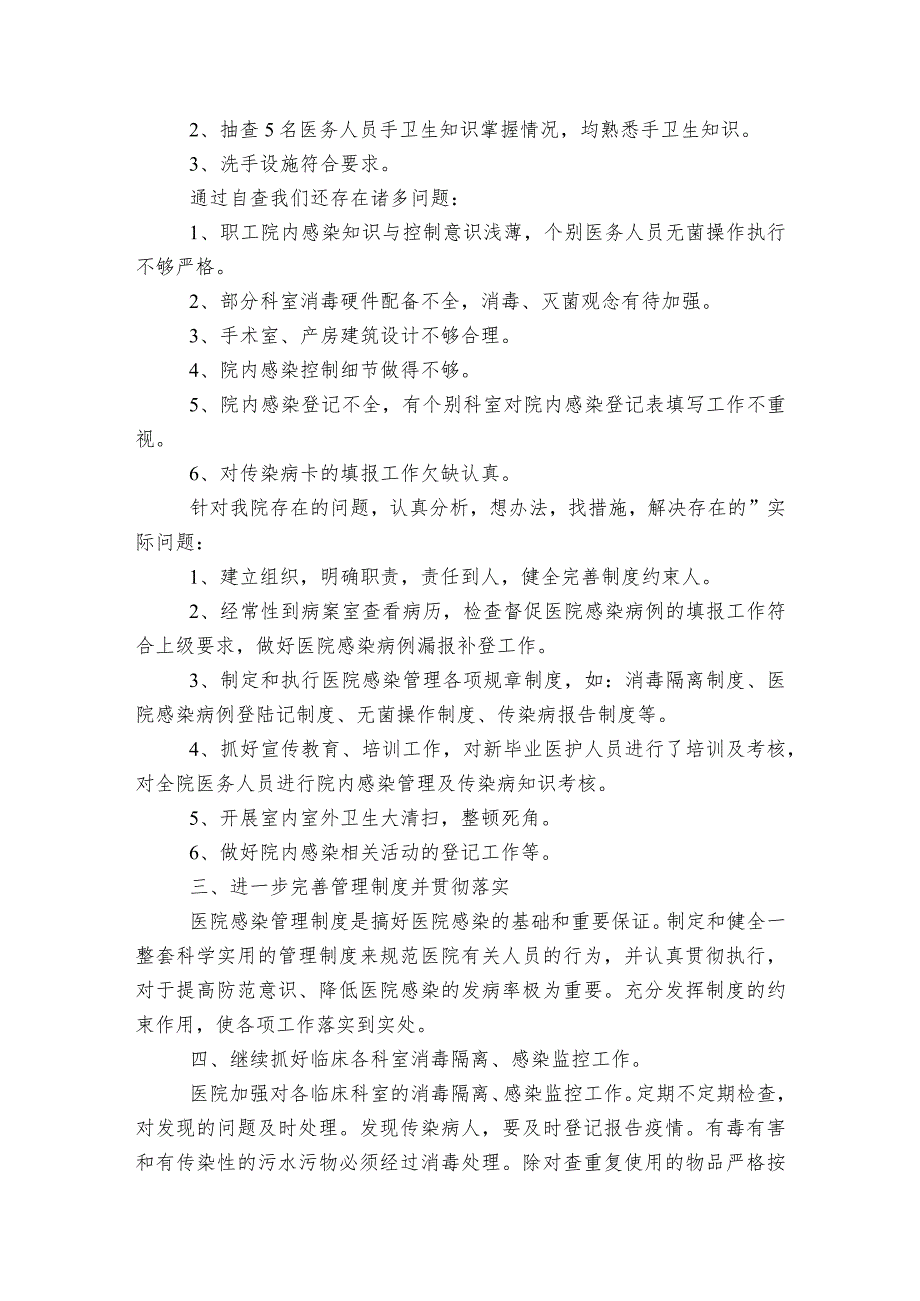 2、抽查5名医务人员手卫生知识掌握情况，均熟悉手卫生知识。

3、洗手设施符合要求。

通过自查我们还存在诸多问题：

1、职工院内感染知识与控制意识浅薄，个别医务人员无菌操作执行不够严格。

2、部分科室消毒硬件配备不全，消毒、灭菌观念有待加强。

3、手术室、产房建筑设计不够合理。

4、院内感染控制细节做得不够。

5、院内感染登记不全，有个别科室对院内感染登记表填写工作不重视。

6、对传染病卡的填报工作欠缺认真。

针对我院存在的问题，认真分析，想办法，找措施，解决存在的”实际问题：

1、建立组织，明确职责，责任到人，健全完善制度约束人。

2、经常性到病案室查看病历，检查督促医院感染病例的填报工作符合上级要求，做好医院感染病例漏报补登工作。

3、制定和执行医院感染管理各项规章制度，如：消毒隔离制度、医院感染病例登陆记制度、无菌操作制度、传染病报告制度等。

4、抓好宣传教育、培训工作，对新毕业医护人员进行了培训及考核，对全院医务人员进行院内感染管理及传染病知识考核。

5、开展室内室外卫生大清扫，整顿死角。

6、做好院内感染相关活动的登记工作等。

三、进一步完善管理制度并贯彻落实

医院感染管理制度是搞好医院感染的基础和重要保证。制定和健全一整套科学实用的管理制度来规范医院有关人员的行为，并认真贯彻执行，对于提高防范意识、降低医院感染的发病率极为重要。充分发挥制度的约束作用，使各项工作落实到实处。

四、继续抓好临床各科室消毒隔离、感染监控工作。

医院加强对各临床科室的消毒隔离、感染监控工作。定期不定期检查，对发现的问题及时处理。发现传染病人，要及时登记报告疫情。有毒有害和有传染性的污水污物必须经过消毒处理。除对查重复使用的物品严格按